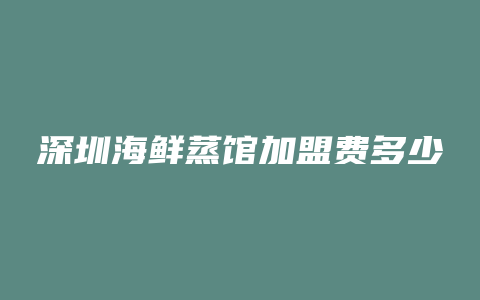 深圳海鲜蒸馆加盟费多少